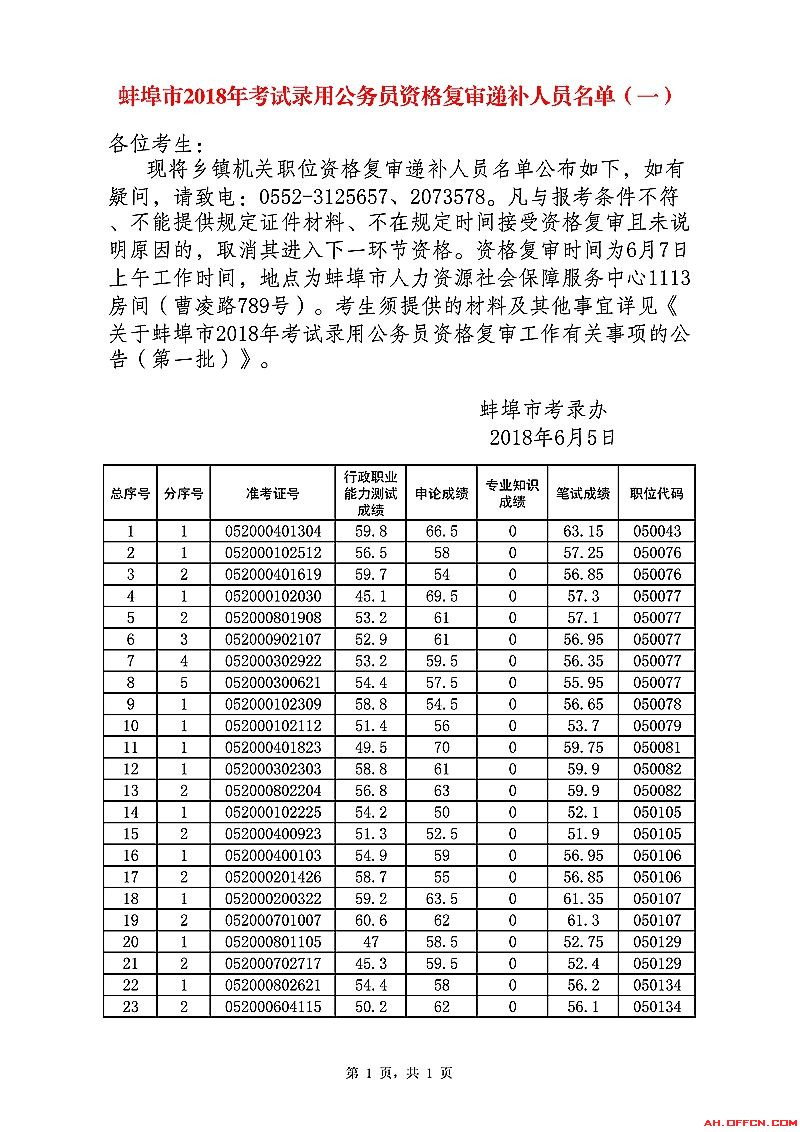 蚌埠市2018年考试录用公务员资格复审递补人员名单（一）

各位考生：

现将乡镇机关职位资格复审递补人员名单公布如下，如有疑问，请致电：0552-3125657、2073578。凡与报考条件不符、不能提供规定证件材料、不在规定时间接受资格复审且未说明原因的，取消其进入下一环节资格。资格复审时间为6月7日上午工作时间，地点为蚌埠市人力资源社会保障服务中心1113房间（曹凌路789号）。考生须提供的材料及其他事宜详见《关于蚌埠市2018年考试录用公务员资格复审工作有关事项的公告（第一批）》。

蚌埠市考录办
2018年6月5日

| 总序号 | 分序号 | 准考证号 | 行政职业能力测试成绩 | 申论成绩 | 专业知识成绩 | 笔试成绩 | 职位代码 |
|---|---|---|---|---|---|---|---|
| 1 | 1 | 052000401304 | 59.8 | 66.5 | 0 | 63.15 | 050043 |
| 2 | 1 | 052000102512 | 56.5 | 58 | 0 | 57.25 | 050076 |
| 3 | 2 | 052000401619 | 59.7 | 54 | 0 | 56.85 | 050076 |
| 4 | 1 | 052000102030 | 45.1 | 69.5 | 0 | 57.3 | 050077 |
| 5 | 2 | 052000801908 | 53.2 | 61 | 0 | 57.1 | 050077 |
| 6 | 3 | 052000902107 | 52.9 | 61 | 0 | 56.95 | 050077 |
| 7 | 4 | 052000302922 | 53.2 | 59.5 | 0 | 56.35 | 050077 |
| 8 | 5 | 052000300621 | 54.4 | 57.5 | 0 | 55.95 | 050077 |
| 9 | 1 | 052000102309 | 58.8 | 54.5 | 0 | 56.65 | 050078 |
| 10 | 1 | 052000102112 | 51.4 | 56 | 0 | 53.7 | 050079 |
| 11 | 1 | 052000401823 | 49.5 | 70 | 0 | 59.75 | 050081 |
| 12 | 1 | 052000302303 | 58.8 | 61 | 0 | 59.9 | 050082 |
| 13 | 2 | 052000802204 | 56.8 | 63 | 0 | 59.9 | 050082 |
| 14 | 1 | 052000102225 | 54.2 | 50 | 0 | 52.1 | 050105 |
| 15 | 2 | 052000400923 | 51.3 | 52.5 | 0 | 51.9 | 050105 |
| 16 | 1 | 052000400103 | 54.9 | 59 | 0 | 56.95 | 050106 |
| 17 | 2 | 052000201426 | 58.7 | 55 | 0 | 56.85 | 050106 |
| 18 | 1 | 052000200322 | 59.2 | 63.5 | 0 | 61.35 | 050107 |
| 19 | 2 | 052000701007 | 60.6 | 62 | 0 | 61.3 | 050107 |
| 20 | 1 | 052000801105 | 47 | 58.5 | 0 | 52.75 | 050129 |
| 21 | 2 | 052000702717 | 45.3 | 59.5 | 0 | 52.4 | 050129 |
| 22 | 1 | 052000802621 | 54.4 | 58 | 0 | 56.2 | 050134 |
| 23 | 2 | 052000604115 | 50.2 | 62 | 0 | 56.1 | 050134 |

第 1 页，共 1 页

AH.OFFCN.COM